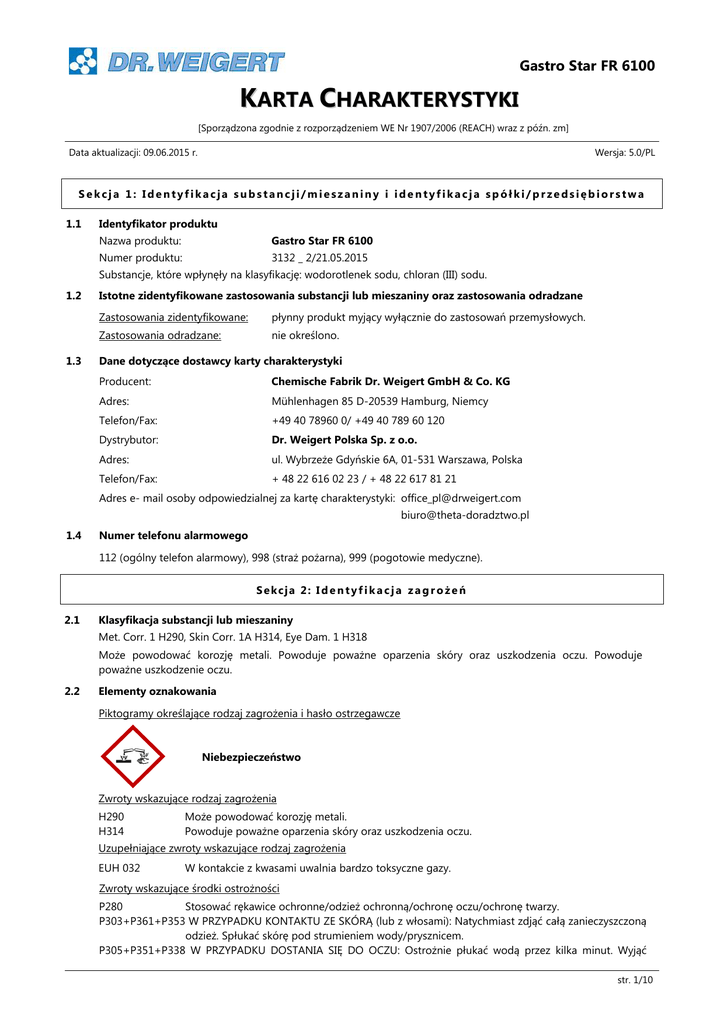 DR. WEIGERT

Gastro Star FR 6100

KARTA CHARAKTERYSTYKI

[Sporządzona zgodnie z rozporządzeniem WE Nr 1907/2006 (REACH) wraz z późn. zm]

Data aktualizacji: 09.06.2015 r.

Wersja: 5.0/PL

Sekcja 1: Identyfikacja substancji/mieszaniny i identyfikacja spółki/przedsiębiorstwa

1.1 Identyfikator produktu

Nazwa produktu: Gastro Star FR 6100

Numer produktu: 3132 _ 2/21.05.2015

Substancje, które wpłynęły na klasyfikację: wodorotlenek sodu, chloran (III) sodu.

1.2 Istotne zidentyfikowane zastosowania substancji lub mieszaniny oraz zastosowania odradzane

Zastosowania zidentyfikowane: płynny produkt myjący wyłącznie do zastosowań przemysłowych.

Zastosowania odradzane: nie określono.

1.3 Dane dotyczące dostawcy karty charakterystyki

Producent: Chemische Fabrik Dr. Weigert GmbH & Co. KG

Adres: Mühlenhagen 85 D-20539 Hamburg, Niemcy

Telefon/Fax: +49 40 78960 0/ +49 40 789 60 120

Dystrybutor: Dr. Weigert Polska Sp. z o.o.

Adres: ul. Wybrzeże Gdyńskie 6A, 01-531 Warszawa, Polska

Telefon/Fax: + 48 22 616 02 23 / + 48 22 617 81 21

Adres e- mail osoby odpowiedzialnej za kartę charakterystyki: office_pl@drweigert.com
biuro@theta-doradztwo.pl

1.4 Numer telefonu alarmowego

112 (ogólny telefon alarmowy), 998 (straż pożarna), 999 (pogotowie medyczne).

Sekcja 2: Identyfikacja zagrożeń

2.1 Klasyfikacja substancji lub mieszaniny

Met. Corr. 1 H290, Skin Corr. 1A H314, Eye Dam. 1 H318

Może powodować korozję metali. Powoduje poważne oparzenia skóry oraz uszkodzenia oczu. Powoduje poważne uszkodzenie oczu.

2.2 Elementy oznakowania

Piktogramy określające rodzaj zagrożenia i hasło ostrzegawcze

Niebezpieczeństwo

Zwroty wskazujące rodzaj zagrożenia

H290 Może powodować korozję metali.
H314 Powoduje poważne oparzenia skóry oraz uszkodzenia oczu.

Uzupełniające zwroty wskazujące rodzaj zagrożenia

EUH 032 W kontakcie z kwasami uwalnia bardzo toksyczne gazy.

Zwroty wskazujące środki ostrożności

P280 Stosować rękawice ochronne/odzież ochronną/ochronę oczu/ochronę twarzy.
P303+P361+P353 W PRZYPADKU KONTAKTU ZE SKÓRĄ (lub z włosami): Natychmiast zdjąć całą zanieczyszczoną odzież. Spłukać skórę pod strumieniem wody/prysznicem.
P305+P351+P338 W PRZYPADKU DOSTANIA SIĘ DO OCZU: Ostrożnie płukać wodą przez kilka minut. Wyjąć

str. 1/10